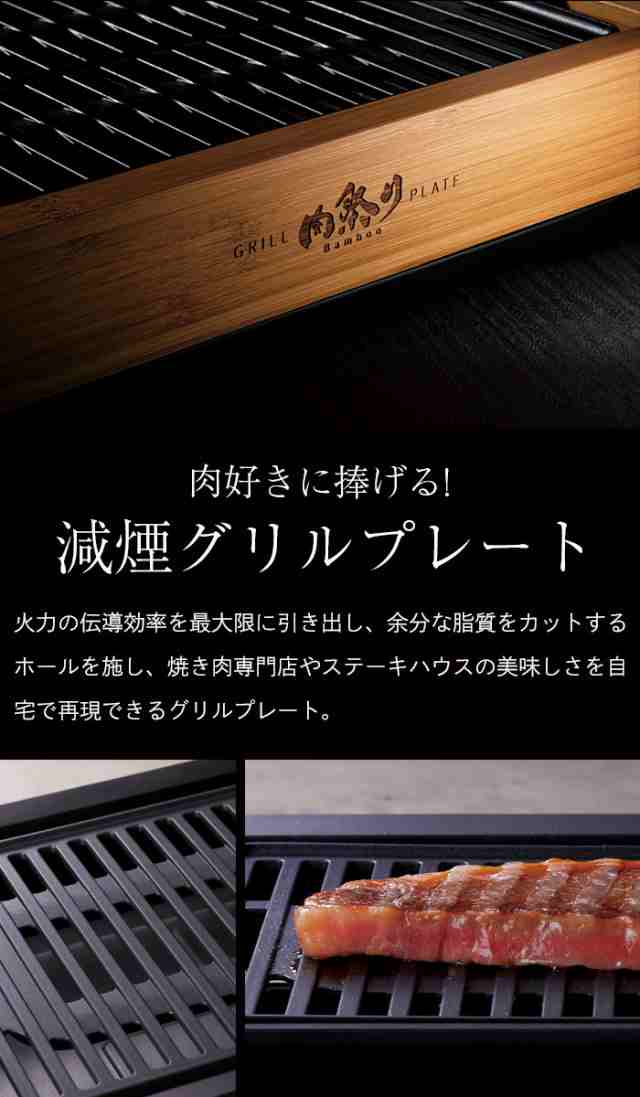 GRILL 肉祭り PLATE
Bamboo

肉好きに捧げる!
減煙グリルプレート

火力の伝導効率を最大限に引き出し、余分な脂質をカットするホールを施し、焼き肉専門店やステーキハウスの美味しさを自宅で再現できるグリルプレート。